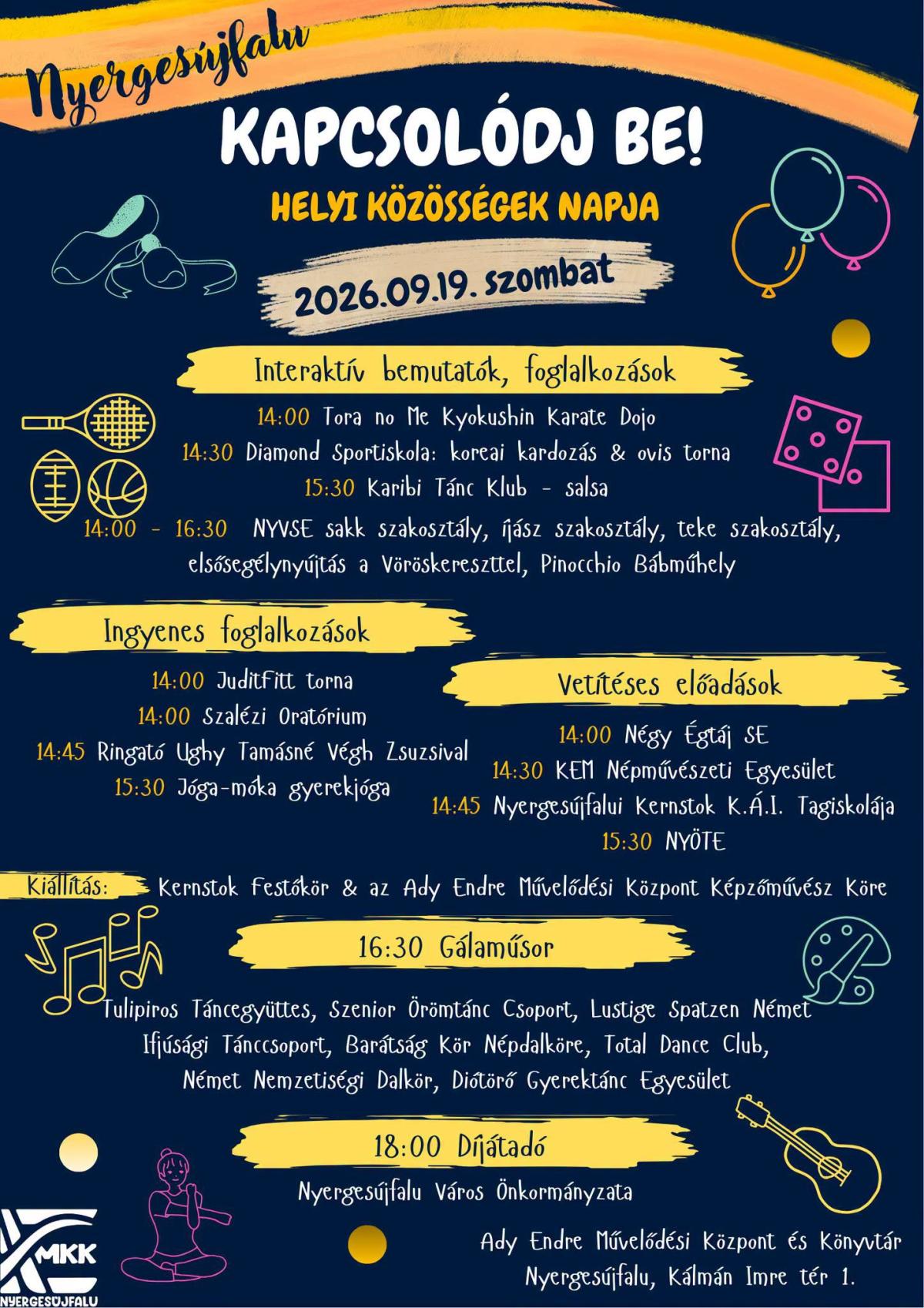 Nyergesújfalu

KAPCSOLÓDJ BE!

HELYI KÖZÖSSÉGEK NAPJA

2026.09.19. szombat

Interaktív bemutatók, foglalkozások

14:00 Tora no Me Kyokushin Karate Dojo

14:30 Diamond Sportiskola: koreai kardozás & ovis torna

15:30 Karibi Tánc Klub - salsa

14:00 - 16:30 NYVSE sakk szakosztály, íjász szakosztály, teke szakosztály, elsősegélynyújtás a Vöröskereszttel, Pinocchio Bábműhely

Ingyenes foglalkozások

14:00 JuditFitt torna

14:00 Szalézi Oratórium

14:45 Ringató Ughy Tamásné Végh Zsuzsival

15:30 Jóga-móka gyerekjóga

Vetítéses előadások

14:00 Négy Égtáj SE

14:30 KEM Népművészeti Egyesület

14:45 Nyergesújfalui Kernstok K.Á.I. Tagiskolája

15:30 NYÖTE

Kiállítás: Kernstok Festőkör & az Ady Endre Művelődési Központ Képzőművész Köre

16:30 Gálaműsor

Tulipiros Táncegyüttes, Szenior Örömtánc Csoport, Lustige Spatzen Német Ifjúsági Tánccsoport, Barátság Kör Népdalköre, Total Dance Club, Német Nemzetiségi Dalkör, Diótörő Gyerektánc Egyesület

18:00 Díjátadó

Nyergesújfalu Város Önkormányzata

MKK
NYERGESÚJFALU

Ady Endre Művelődési Központ és Könyvtár
Nyergesújfalu, Kálmán Imre tér 1.